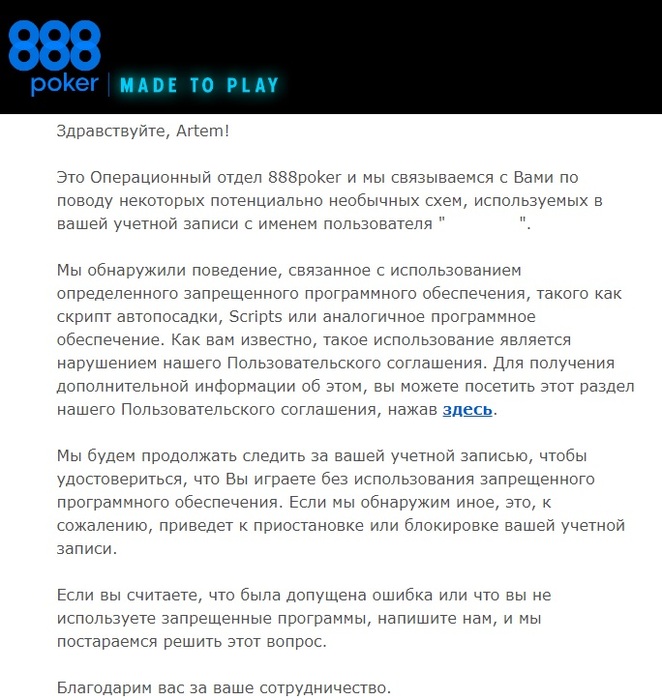 888
poker | MADE TO PLAY

Здравствуйте, Artem!

Это Операционный отдел 888poker и мы связываемся с Вами по поводу некоторых потенциально необычных схем, используемых в вашей учетной записи с именем пользователя " ".

Мы обнаружили поведение, связанное с использованием определенного запрещенного программного обеспечения, такого как скрипт автопосадки, Scripts или аналогичное программное обеспечение. Как вам известно, такое использование является нарушением нашего Пользовательского соглашения. Для получения дополнительной информации об этом, вы можете посетить этот раздел нашего Пользовательского соглашения, нажав здесь.

Мы будем продолжать следить за вашей учетной записью, чтобы удостовериться, что Вы играете без использования запрещенного программного обеспечения. Если мы обнаружим иное, это, к сожалению, приведет к приостановке или блокировке вашей учетной записи.

Если вы считаете, что была допущена ошибка или что вы не используете запрещенные программы, напишите нам, и мы постараемся решить этот вопрос.

Благодарим вас за ваше сотрудничество.